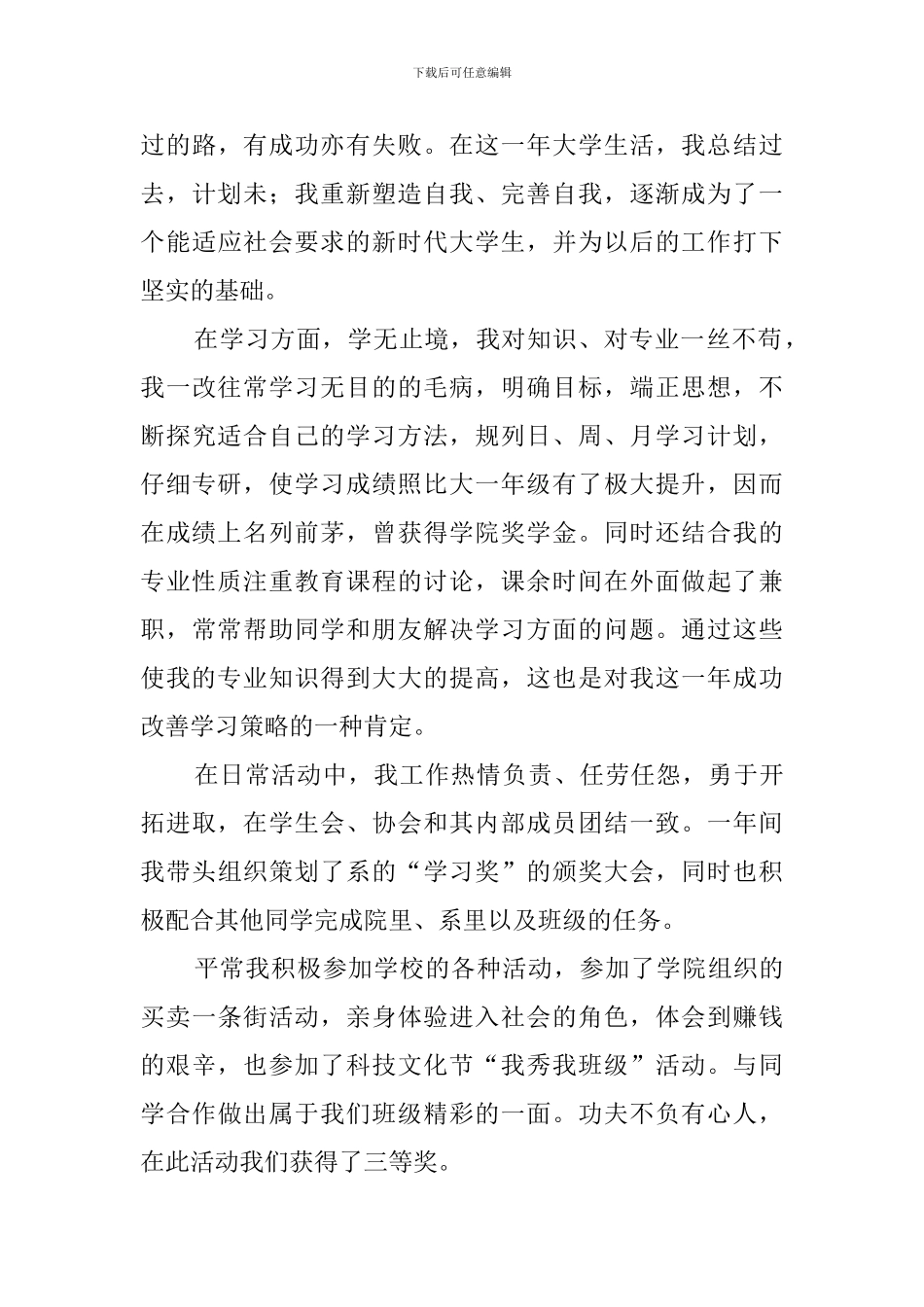 下载后可任意编辑

过的路，有成功亦有失败。在这一年大学生活，我总结过去，计划未；我重新塑造自我、完善自我，逐渐成为了一个能适应社会要求的新时代大学生，并为以后的工作打下坚实的基础。

在学习方面，学无止境，我对知识、对专业一丝不苟，我一改往常学习无目的的毛病，明确目标，端正思想，不断探究适合自己的学习方法，规列日、周、月学习计划，仔细专研，使学习成绩照比大一年级有了极大提升，因而在成绩上名列前茅，曾获得学院奖学金。同时还结合我的专业性质注重教育课程的讨论，课余时间在外面做起了兼职，常常帮助同学和朋友解决学习方面的问题。通过这些使我的专业知识得到大大的提高，这也是对我这一年成功改善学习策略的一种肯定。

在日常活动中，我工作热情负责、任劳任怨，勇于开拓进取，在学生会、协会和其内部成员团结一致。一年间我带头组织策划了系的“学习奖”的颁奖大会，同时也积极配合其他同学完成院里、系里以及班级的任务。

平常我积极参加学校的各种活动，参加了学院组织的买卖一条街活动，亲身体验进入社会的角色，体会到赚钱的艰辛，也参加了科技文化节“我秀我班级”活动。与同学合作做出属于我们班级精彩的一面。功夫不负有心人，在此活动我们获得了三等奖。